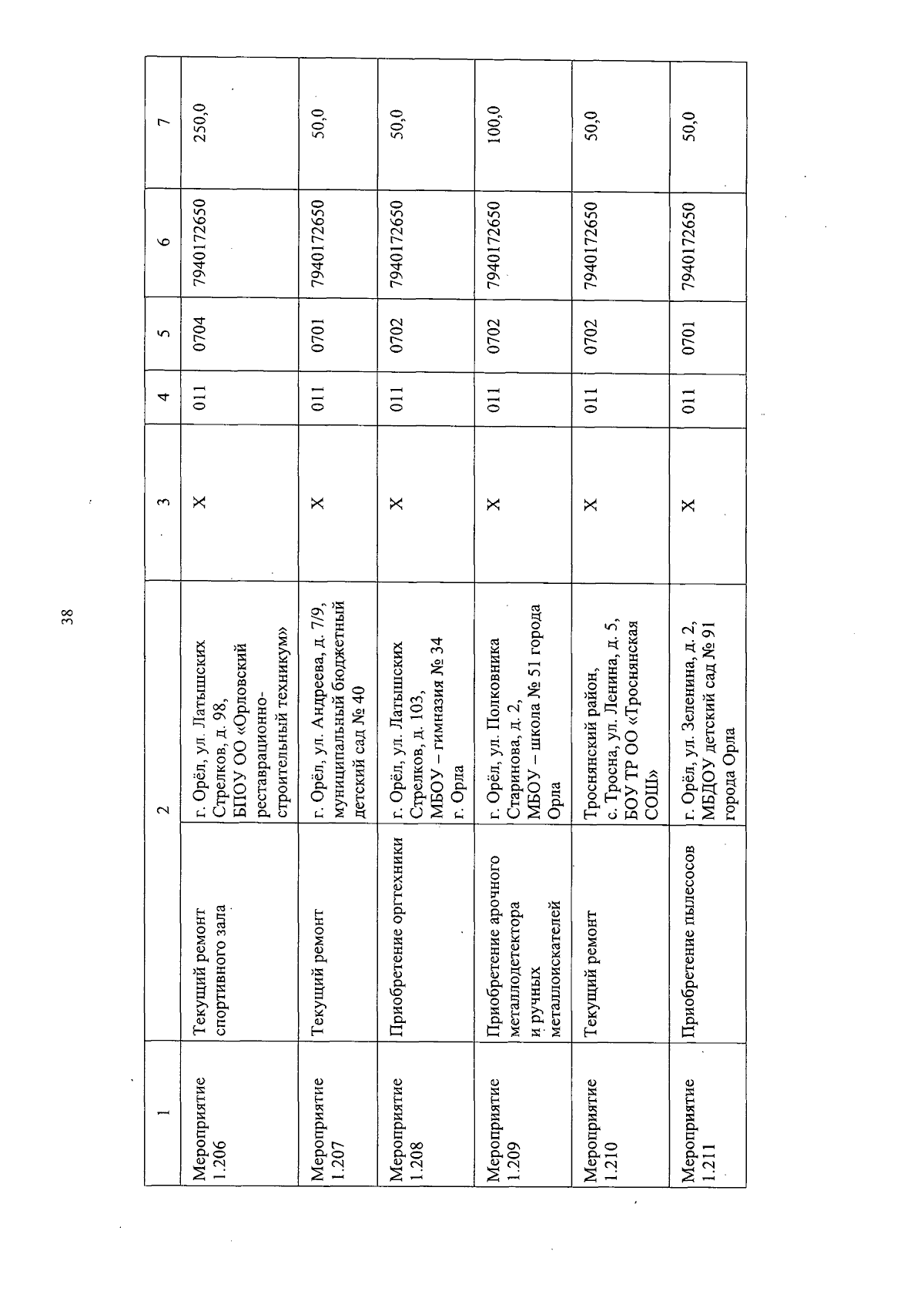 38

| 1 | 2 | | 3 | 4 | 5 | 6 | 7 |
|---|---|---|---|---|---|---|---|
| Мероприятие 1.206 | Текущий ремонт спортивного зала | г. Орёл, ул. Латышских Стрелков, д. 98, БПОУ ОО «Орловский реставрационно-строительный техникум» | Х | 011 | 0704 | 7940172650 | 250,0 |
| Мероприятие 1.207 | Текущий ремонт | г. Орёл, ул. Андреева, д. 7/9, муниципальный бюджетный детский сад № 40 | Х | 011 | 0701 | 7940172650 | 50,0 |
| Мероприятие 1.208 | Приобретение оргтехники | г. Орёл, ул. Латышских Стрелков, д. 103, МБОУ – гимназия № 34 г. Орла | Х | 011 | 0702 | 7940172650 | 50,0 |
| Мероприятие 1.209 | Приобретение арочного металлодетектора и ручных металлоискателей | г. Орёл, ул. Полковника Старинова, д. 2, МБОУ – школа № 51 города Орла | Х | 011 | 0702 | 7940172650 | 100,0 |
| Мероприятие 1.210 | Текущий ремонт | Троснянский район, с. Тросна, ул. Ленина, д. 5, БОУ ТР ОО «Троснянская СОШ» | Х | 011 | 0702 | 7940172650 | 50,0 |
| Мероприятие 1.211 | Приобретение пылесосов | г. Орёл, ул. Зеленина, д. 2, МБДОУ детский сад № 91 города Орла | Х | 011 | 0701 | 7940172650 | 50,0 |